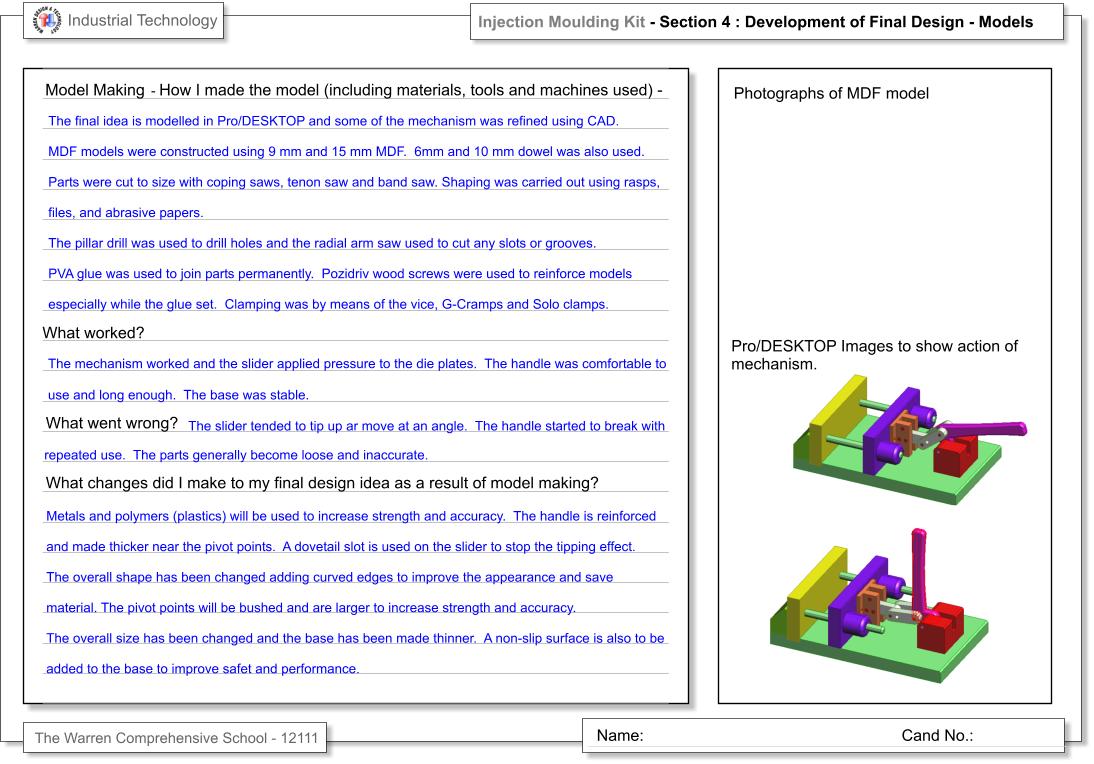 Industrial Technology

Injection Moulding Kit - Section 4 : Development of Final Design - Models

Model Making - How I made the model (including materials, tools and machines used) -

The final idea is modelled in Pro/DESKTOP and some of the mechanism was refined using CAD.

MDF models were constructed using 9 mm and 15 mm MDF. 6mm and 10 mm dowel was also used.

Parts were cut to size with coping saws, tenon saw and band saw. Shaping was carried out using rasps, files, and abrasive papers.

The pillar drill was used to drill holes and the radial arm saw used to cut any slots or grooves.

PVA glue was used to join parts permanently. Pozidriv wood screws were used to reinforce models especially while the glue set. Clamping was by means of the vice, G-Cramps and Solo clamps.

What worked?

The mechanism worked and the slider applied pressure to the die plates. The handle was comfortable to use and long enough. The base was stable.

What went wrong? The slider tended to tip up ar move at an angle. The handle started to break with repeated use. The parts generally become loose and inaccurate.

What changes did I make to my final design idea as a result of model making?

Metals and polymers (plastics) will be used to increase strength and accuracy. The handle is reinforced and made thicker near the pivot points. A dovetail slot is used on the slider to stop the tipping effect.

The overall shape has been changed adding curved edges to improve the appearance and save material. The pivot points will be bushed and are larger to increase strength and accuracy.

The overall size has been changed and the base has been made thinner. A non-slip surface is also to be added to the base to improve safet and performance.

Photographs of MDF model

Pro/DESKTOP Images to show action of mechanism.

The Warren Comprehensive School - 12111

Name:

Cand No.: